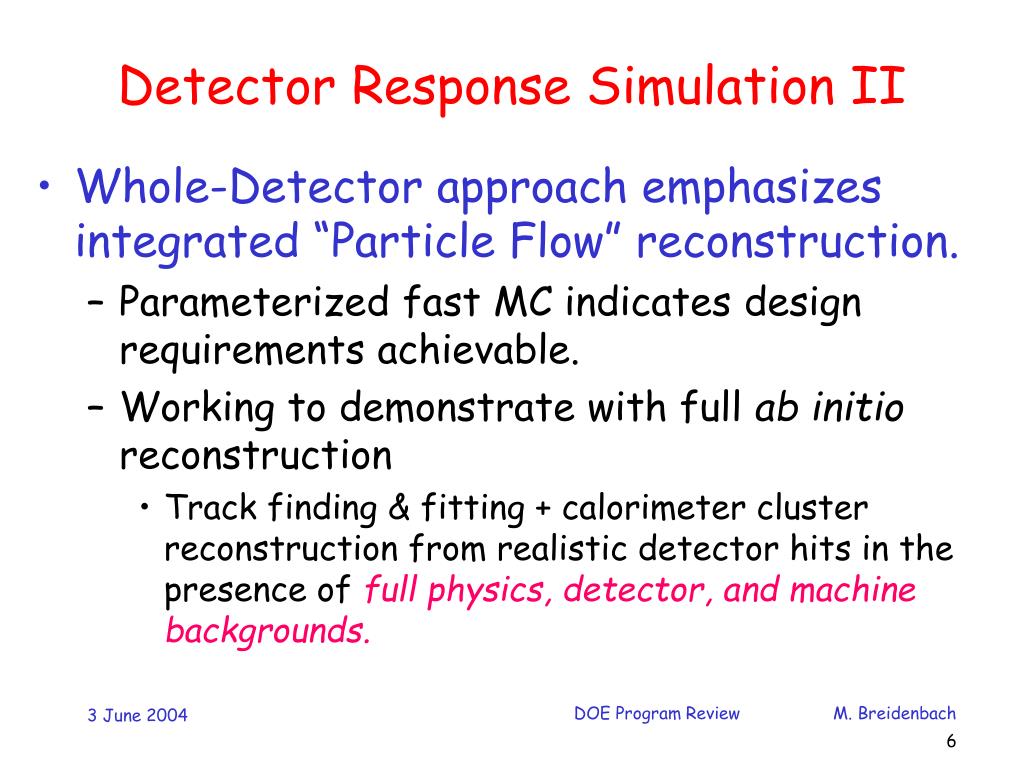 Detector Response Simulation II

• Whole-Detector approach emphasizes integrated “Particle Flow” reconstruction.
– Parameterized fast MC indicates design requirements achievable.
– Working to demonstrate with full ab initio reconstruction
• Track finding & fitting + calorimeter cluster reconstruction from realistic detector hits in the presence of full physics, detector, and machine backgrounds.

3 June 2004
DOE Program Review
M. Breidenbach
6